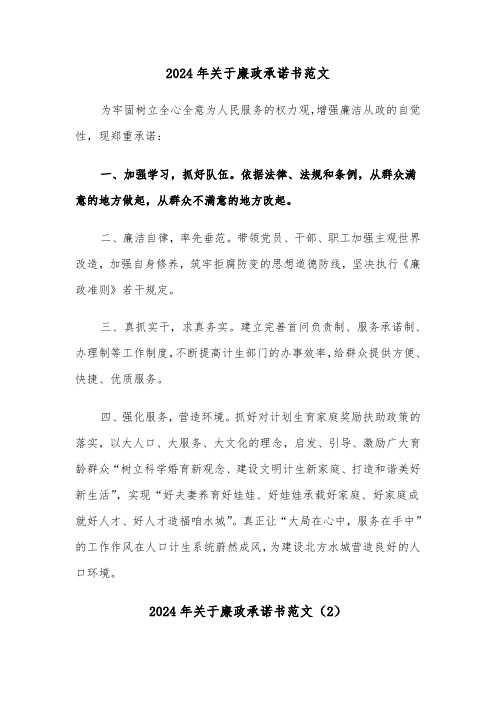 2024年关于廉政承诺书范文

为牢固树立全心全意为人民服务的权力观，增强廉洁从政的自觉性，现郑重承诺：

一、加强学习，抓好队伍。依据法律、法规和条例，从群众满意的地方做起，从群众不满意的地方改起。

二、廉洁自律，率先垂范。带领党员、干部、职工加强主观世界改造，加强自身修养，筑牢拒腐防变的思想道德防线，坚决执行《廉政准则》若干规定。

三、真抓实干，求真务实。建立完善首问负责制、服务承诺制、办理制等工作制度，不断提高计生部门的办事效率，给群众提供方便、快捷、优质服务。

四、强化服务，营造环境。抓好对计划生育家庭奖励扶助政策的落实，以大人口、大服务、大文化的理念，启发、引导、激励广大育龄群众“树立科学婚育新观念、建设文明计生新家庭、打造和谐美好新生活”，实现“好夫妻养育好娃娃、好娃娃承载好家庭、好家庭成就好人才、好人才造福咱水城”。真正让“大局在心中，服务在手中”的工作作风在人口计生系统蔚然成风，为建设北方水城营造良好的人口环境。

2024年关于廉政承诺书范文（2）